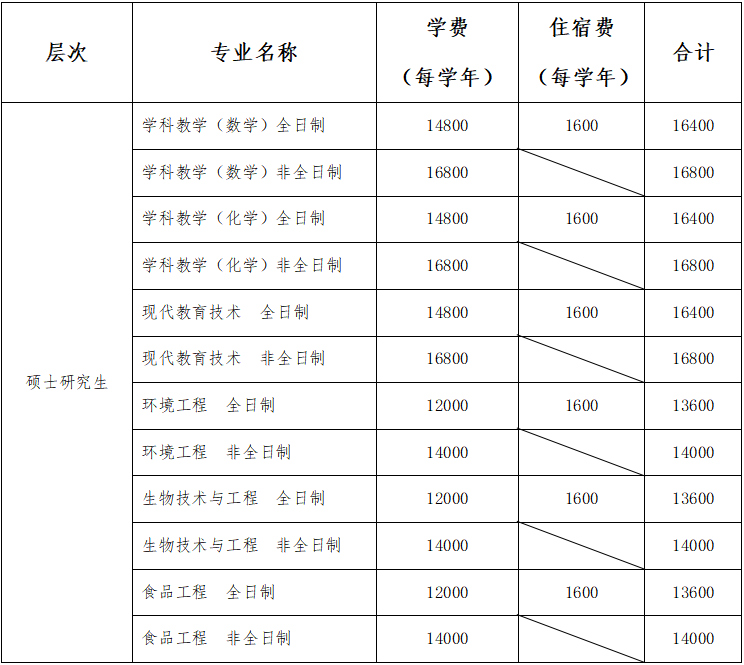 | 层次 | 专业名称 | 学费（每学年） | 住宿费（每学年） | 合计 |
|---|---|---|---|---|
| 硕士研究生 | 学科教学（数学）全日制 | 14800 | 1600 | 16400 |
| | 学科教学（数学）非全日制 | 16800 | | 16800 |
| | 学科教学（化学）全日制 | 14800 | 1600 | 16400 |
| | 学科教学（化学）非全日制 | 16800 | | 16800 |
| | 现代教育技术 全日制 | 14800 | 1600 | 16400 |
| | 现代教育技术 非全日制 | 16800 | | 16800 |
| | 环境工程 全日制 | 12000 | 1600 | 13600 |
| | 环境工程 非全日制 | 14000 | | 14000 |
| | 生物技术与工程 全日制 | 12000 | 1600 | 13600 |
| | 生物技术与工程 非全日制 | 14000 | | 14000 |
| | 食品工程 全日制 | 12000 | 1600 | 13600 |
| | 食品工程 非全日制 | 14000 | | 14000 |